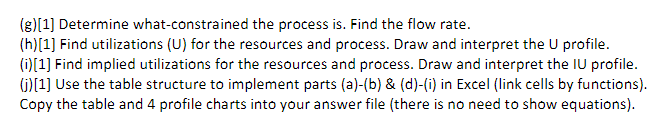 (g)[1] Determine what-constrained the process is. Find the flow rate.
(h)[1] Find utilizations (U) for the resources and process. Draw and interpret the U profile.
(i)[1] Find implied utilizations for the resources and process. Draw and interpret the IU profile.
(j)[1] Use the table structure to implement parts (a)-(b) & (d)-(i) in Excel (link cells by functions). Copy the table and 4 profile charts into your answer file (there is no need to show equations).